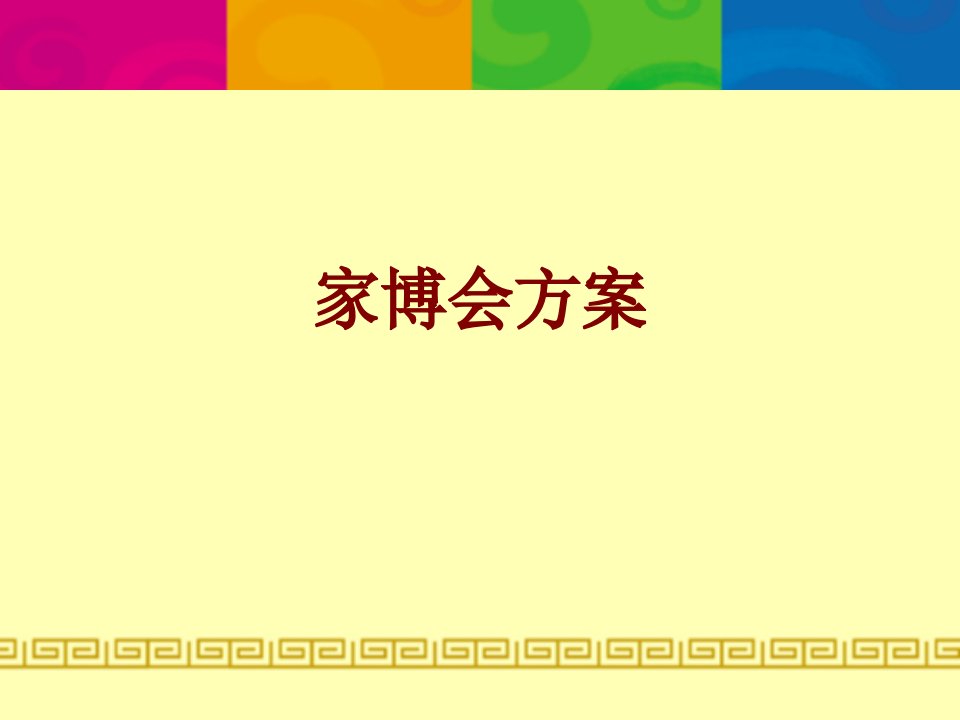 家博会方案